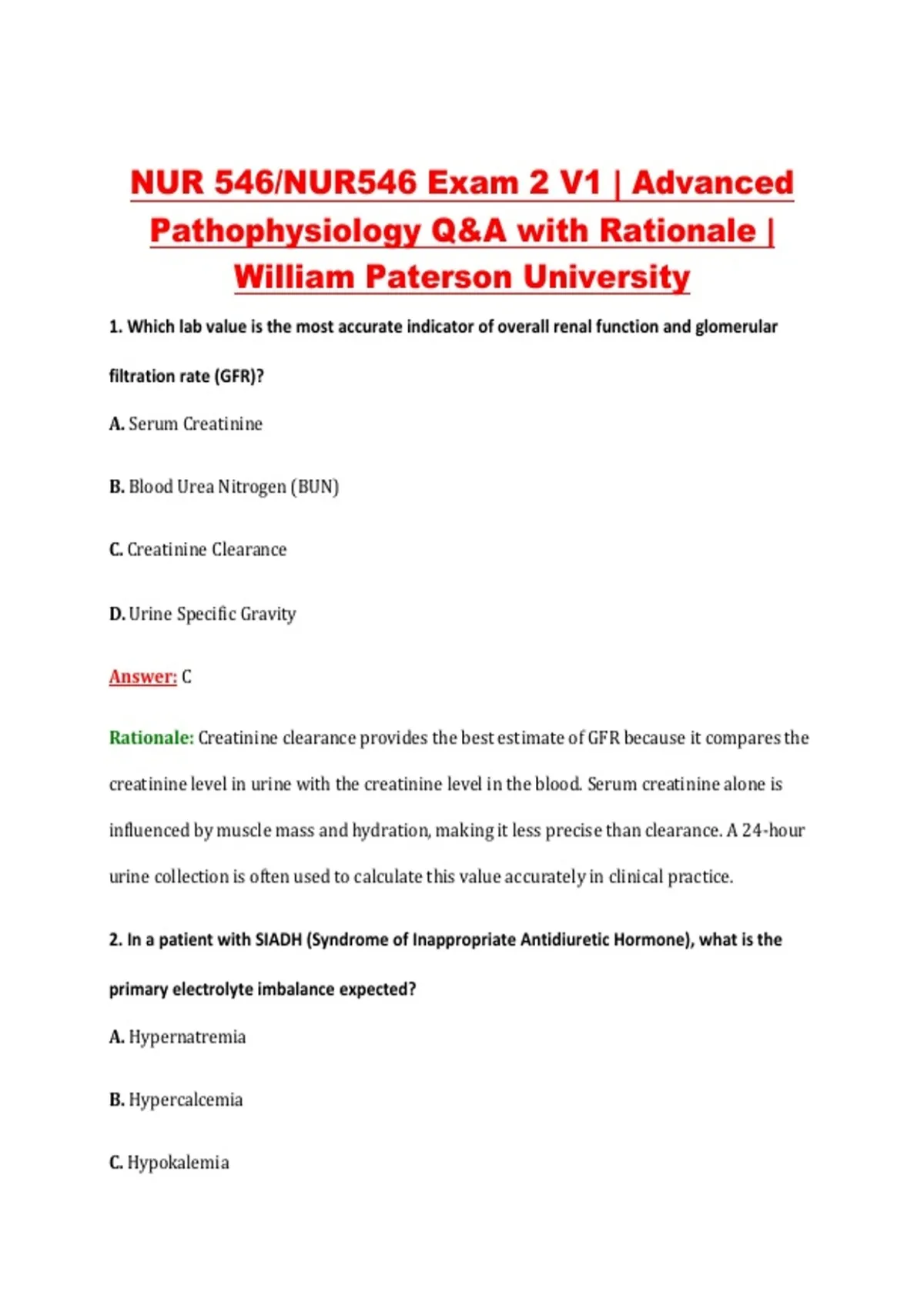 NUR 546/NUR546 Exam 2 V1 | Advanced Pathophysiology Q&A with Rationale | William Paterson University

1. Which lab value is the most accurate indicator of overall renal function and glomerular filtration rate (GFR)?

A. Serum Creatinine

B. Blood Urea Nitrogen (BUN)

C. Creatinine Clearance

D. Urine Specific Gravity

Answer: C

Rationale: Creatinine clearance provides the best estimate of GFR because it compares the creatinine level in urine with the creatinine level in the blood. Serum creatinine alone is influenced by muscle mass and hydration, making it less precise than clearance. A 24-hour urine collection is often used to calculate this value accurately in clinical practice.

2. In a patient with SIADH (Syndrome of Inappropriate Antidiuretic Hormone), what is the primary electrolyte imbalance expected?

A. Hypernatremia

B. Hypercalcemia

C. Hypokalemia